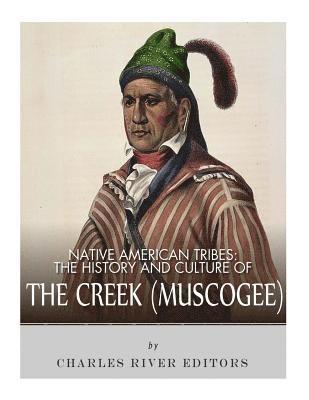 NATIVE AMERICAN TRIBES:
THE HISTORY AND CULTURE OF
THE CREEK (MUSCOGEE)

by

CHARLES RIVER EDITORS